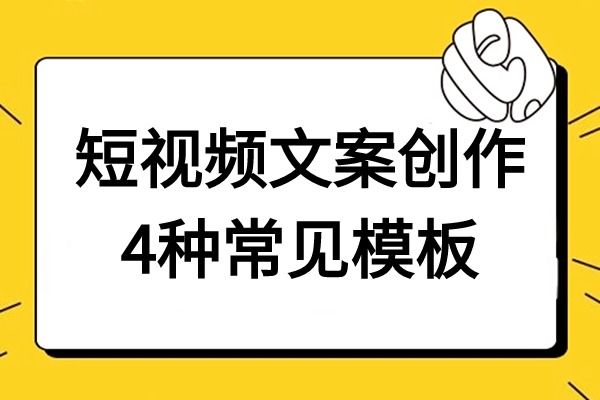 短视频文案创作
4种常见模板